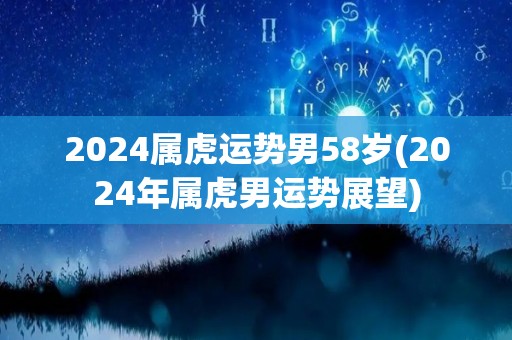 2024属虎运势男58岁(2024年属虎男运势展望)